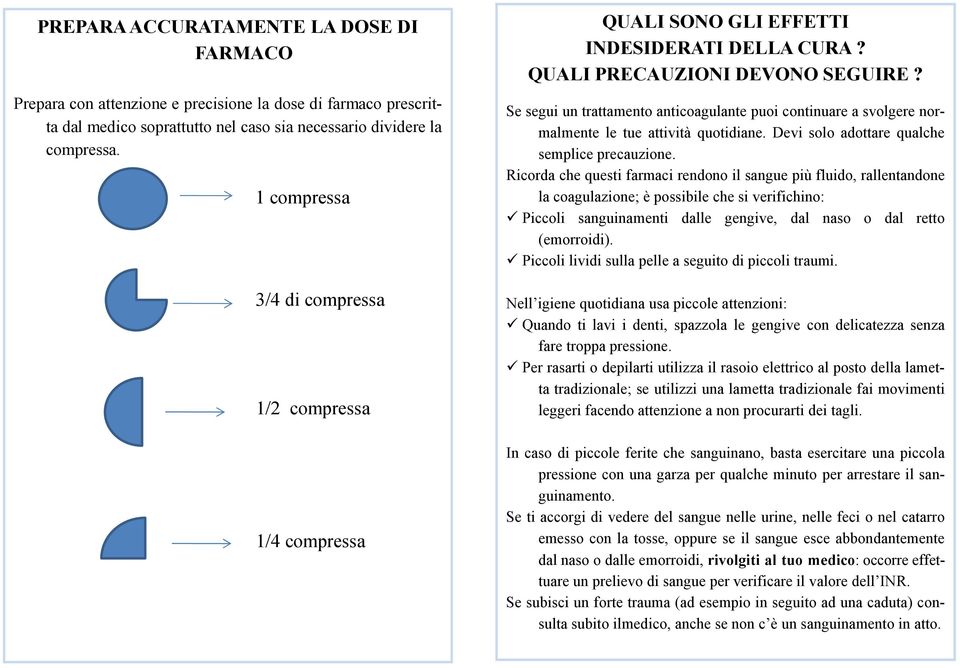 PREPARA ACCURATAMENTE LA DOSE DI FARMACO

Prepara con attenzione e precisione la dose di farmaco prescritta dal medico soprattutto nel caso sia necessario dividere la compressa.

1 compressa

3/4 di compressa

1/2 compressa

1/4 compressa

QUALI SONO GLI EFFETTI INDESIDERATI DELLA CURA ? QUALI PRECAUZIONI DEVONO SEGUIRE ?

Se segui un trattamento anticoagulante puoi continuare a svolgere normalmente le tue attività quotidiane. Devi solo adottare qualche semplice precauzione.

Ricorda che questi farmaci rendono il sangue più fluido, rallentandone la coagulazione; è possibile che si verifichino:

✓ Piccoli sanguinamenti dalle gengive, dal naso o dal retto (emorroidi).

✓ Piccoli lividi sulla pelle a seguito di piccoli traumi.

Nell'igiene quotidiana usa piccole attenzioni:

✓ Quando ti lavi i denti, spazzola le gengive con delicatezza senza fare troppa pressione.

✓ Per rasarti o depilarti utilizza il rasoio elettrico al posto della lametta tradizionale; se utilizzi una lametta tradizionale fai movimenti leggeri facendo attenzione a non procurarti dei tagli.

In caso di piccole ferite che sanguinano, basta esercitare una piccola pressione con una garza per qualche minuto per arrestare il sanguinamento.

Se ti accorgi di vedere del sangue nelle urine, nelle feci o nel catarro emesso con la tosse, oppure se il sangue esce abbondantemente dal naso o dalle emorroidi, rivolgiti al tuo medico: occorre effettuare un prelievo di sangue per verificare il valore dell'INR.

Se subisci un forte trauma (ad esempio in seguito ad una caduta) consulta subito ilmedico, anche se non c'è un sanguinamento in atto.